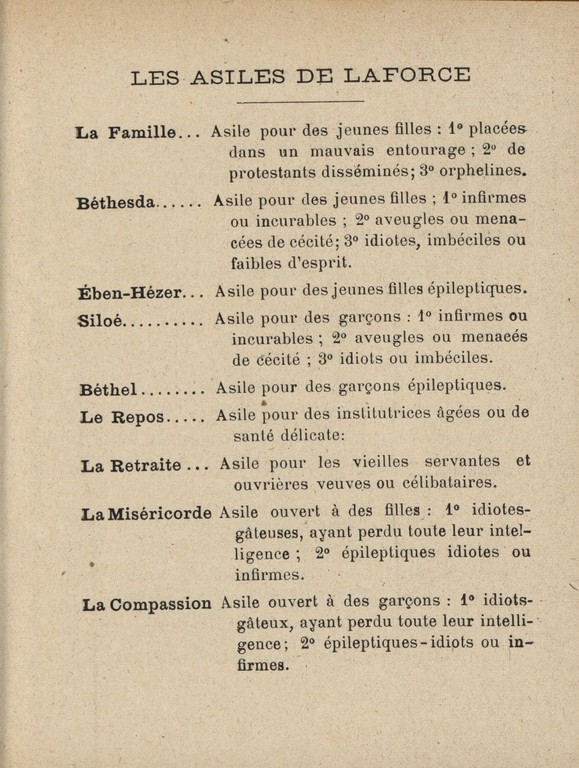 LES ASILES DE LAFORCE

La Famille... Asile pour des jeunes filles : 1° placées dans un mauvais entourage ; 2° de protestants disséminés; 3° orphelines.

Béthesda...... Asile pour des jeunes filles ; 1° infirmes ou incurables ; 2° aveugles ou menacées de cécité; 3° idiotes, imbéciles ou faibles d'esprit.

Ében-Hézer... Asile pour des jeunes filles épileptiques.

Siloé.......... Asile pour des garçons : 1° infirmes ou incurables ; 2° aveugles ou menacés de cécité ; 3° idiots ou imbéciles.

Béthel........ Asile pour des garçons épileptiques.

Le Repos..... Asile pour des institutrices âgées ou de santé délicate:

La Retraite ... Asile pour les vieilles servantes et ouvrières veuves ou célibataires.

La Miséricorde Asile ouvert à des filles : 1° idiotes-gâteuses, ayant perdu toute leur intelligence ; 2° épileptiques idiotes ou infirmes.

La Compassion Asile ouvert à des garçons : 1° idiots-gâteux, ayant perdu toute leur intelligence; 2° épileptiques-idiots ou infirmes.